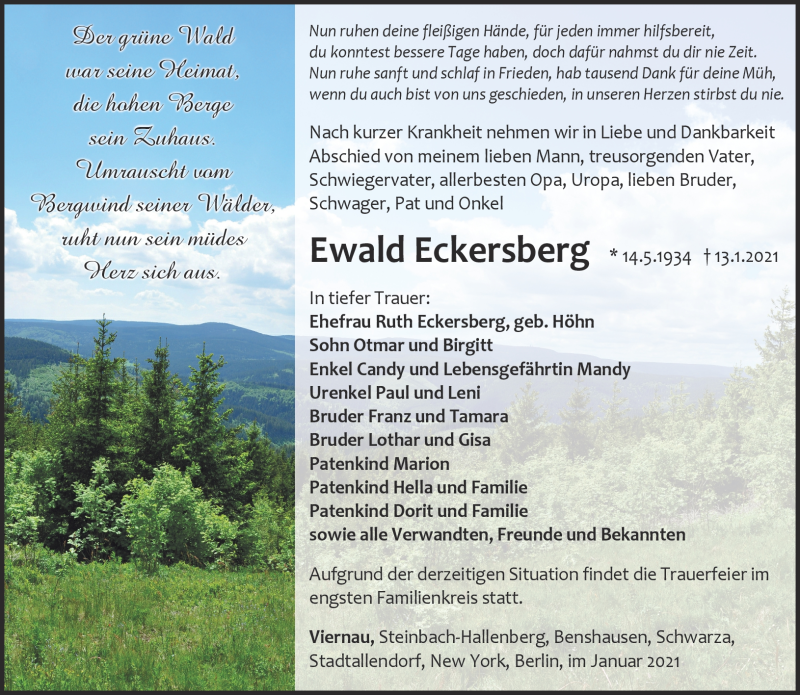 Der grüne Wald war seine Heimat, die hohen Berge sein Zuhaus. Umrauscht vom Bergwind seiner Wälder, ruht nun sein müdes Herz sich aus.

Nun ruhen deine fleißigen Hände, für jeden immer hilfsbereit, du konntest bessere Tage haben, doch dafür nahmst du dir nie Zeit. Nun ruhe sanft und schlaf in Frieden, hab tausend Dank für deine Müh, wenn du auch bist von uns geschieden, in unseren Herzen stirbst du nie.

Nach kurzer Krankheit nehmen wir in Liebe und Dankbarkeit Abschied von meinem lieben Mann, treusorgenden Vater, Schwiegervater, allerbesten Opa, Uropa, lieben Bruder, Schwager, Pat und Onkel

Ewald Eckersberg * 14.5.1934 † 13.1.2021

In tiefer Trauer:
Ehefrau Ruth Eckersberg, geb. Höhn
Sohn Otmar und Birgitt
Enkel Candy und Lebensgefährtin Mandy
Urenkel Paul und Leni
Bruder Franz und Tamara
Bruder Lothar und Gisa
Patenkind Marion
Patenkind Hella und Familie
Patenkind Dorit und Familie
sowie alle Verwandten, Freunde und Bekannten

Aufgrund der derzeitigen Situation findet die Trauerfeier im engsten Familienkreis statt.

Viernau, Steinbach-Hallenberg, Benshausen, Schwarza, Stadtallendorf, New York, Berlin, im Januar 2021